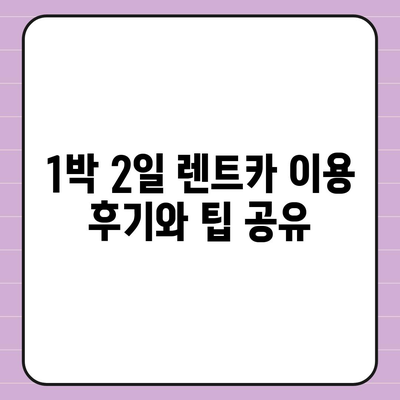 1박 2일 렌트카 이용 후기와 팁 공유